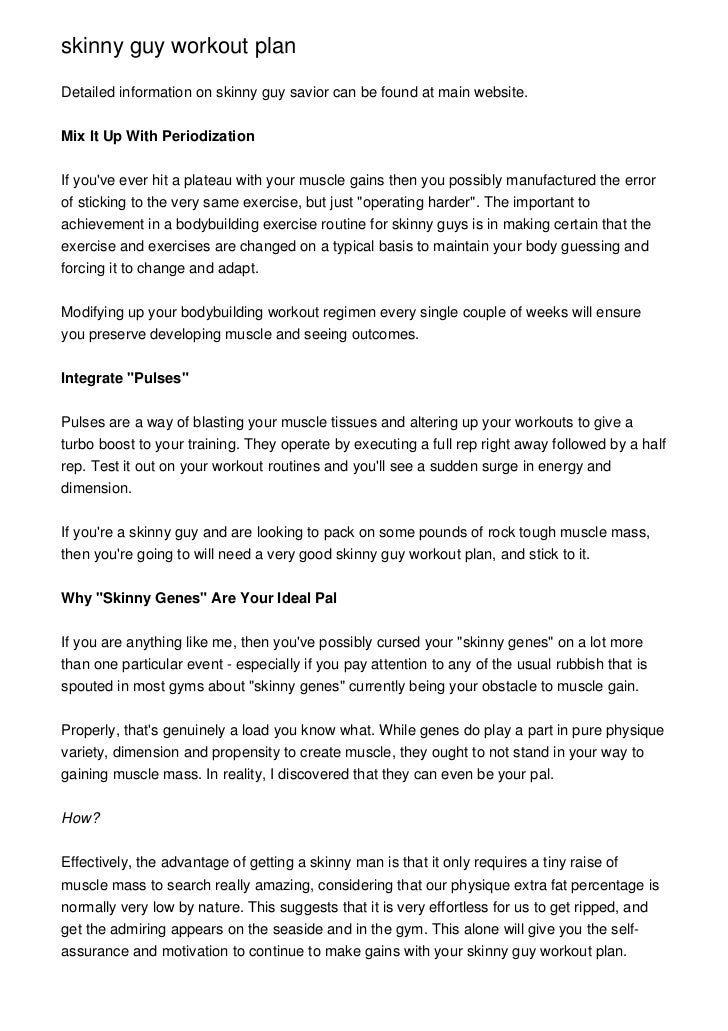 skinny guy workout plan

Detailed information on skinny guy savior can be found at main website.

Mix It Up With Periodization

If you've ever hit a plateau with your muscle gains then you possibly manufactured the error of sticking to the very same exercise, but just "operating harder". The important to achievement in a bodybuilding exercise routine for skinny guys is in making certain that the exercise and exercises are changed on a typical basis to maintain your body guessing and forcing it to change and adapt.

Modifying up your bodybuilding workout regimen every single couple of weeks will ensure you preserve developing muscle and seeing outcomes.

Integrate "Pulses"

Pulses are a way of blasting your muscle tissues and altering up your workouts to give a turbo boost to your training. They operate by executing a full rep right away followed by a half rep. Test it out on your workout routines and you'll see a sudden surge in energy and dimension.

If you're a skinny guy and are looking to pack on some pounds of rock tough muscle mass, then you're going to will need a very good skinny guy workout plan, and stick to it.

Why "Skinny Genes" Are Your Ideal Pal

If you are anything like me, then you've possibly cursed your "skinny genes" on a lot more than one particular event - especially if you pay attention to any of the usual rubbish that is spouted in most gyms about "skinny genes" currently being your obstacle to muscle gain.

Properly, that's genuinely a load you know what. While genes do play a part in pure physique variety, dimension and propensity to create muscle, they ought to not stand in your way to gaining muscle mass. In reality, I discovered that they can even be your pal.

How?

Effectively, the advantage of getting a skinny man is that it only requires a tiny raise of muscle mass to search really amazing, considering that our physique extra fat percentage is normally very low by nature. This suggests that it is very effortless for us to get ripped, and get the admiring appears on the seaside and in the gym. This alone will give you the self-assurance and motivation to continue to make gains with your skinny guy workout plan.